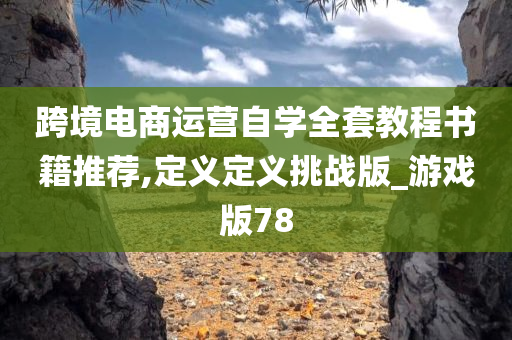 跨境电商运营自学全套教程书籍推荐,定义定义挑战版_游戏版78